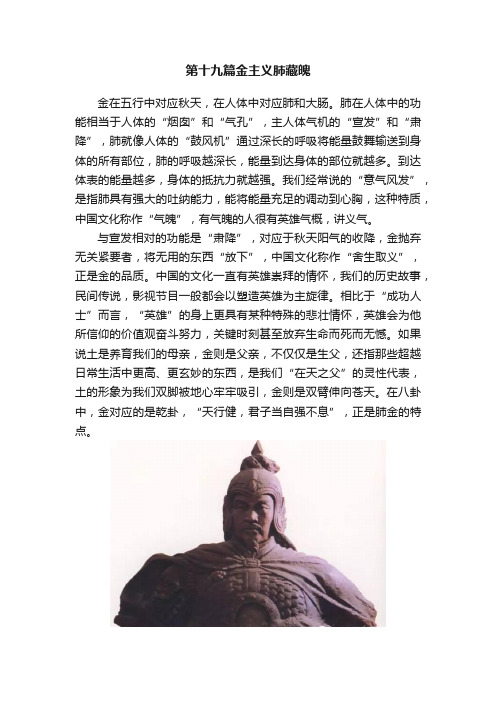 第十九篇金主义肺藏魄

金在五行中对应秋天，在人体中对应肺和大肠。肺在人体中的功能相当于人体的“烟囱”和“气孔”，主人体气机的“宣发”和“肃降”，肺就像人体的“鼓风机”通过深长的呼吸将能量鼓舞输送到身体的所有部位，肺的呼吸越深长，能量到达身体的部位就越多。到达体表的能量越多，身体的抵抗力就越强。我们经常说的“意气风发”，是指肺具有强大的吐纳能力，能将能量充足的调动到心胸，这种特质，中国文化称作“气魄”，有气魄的人很有英雄气概，讲义气。

与宣发相对的功能是“肃降”，对应于秋天阳气的收降，金抛弃无关紧要者，将无用的东西“放下”，中国文化称作“舍生取义”，正是金的品质。中国的文化一直有英雄崇拜的情怀，我们的历史故事，民间传说，影视节目一般都会以塑造英雄为主旋律。相比于“成功人士”而言，“英雄”的身上更具有某种特殊的悲壮情怀，英雄会为他所信仰的价值观奋斗努力，关键时刻甚至放弃生命而死而无憾。如果说土是养育我们的母亲，金则是父亲，不仅仅是生父，还指那些超越日常生活中更高、更玄妙的东西，是我们“在天之父”的灵性代表，土的形象为我们双脚被地心牢牢吸引，金则是双臂伸向苍天。在八卦中，金对应的是乾卦，“天行健，君子当自强不息”，正是肺金的特点。